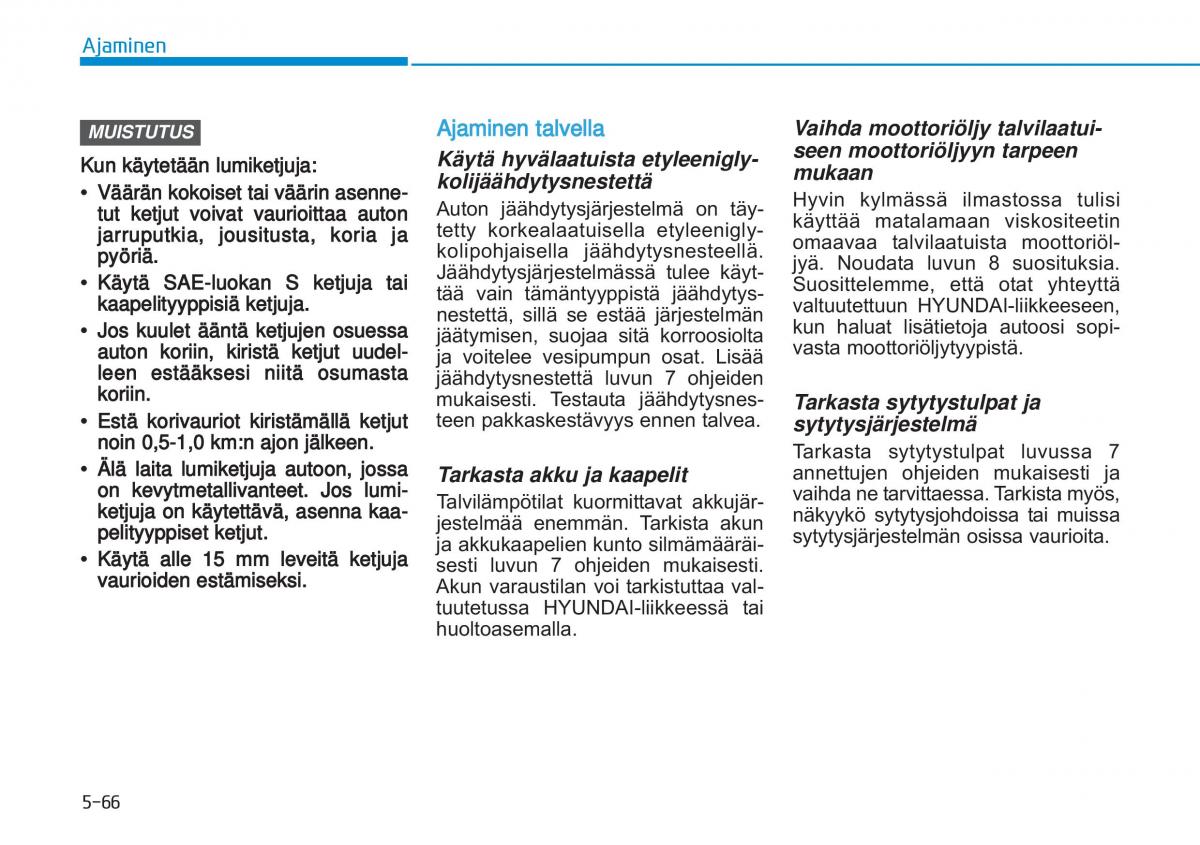 Ajaminen

MUISTUTUS

Kun käytetään lumiketjuja:

• Väärän kokoiset tai väärin asennetut ketjut voivat vaurioittaa auton jarruputkia, jousitusta, koria ja pyöriä.
• Käytä SAE-luokan S ketjuja tai kaapelityyppisiä ketjuja.
• Jos kuulet ääntä ketjujen osuessa auton koriin, kiristä ketjut uudelleen estääksesi niitä osumasta koriin.
• Estä korivauriot kiristämällä ketjut noin 0,5-1,0 km:n ajon jälkeen.
• Älä laita lumiketjuja autoon, jossa on kevytmetallivanteet. Jos lumiketjuja on käytettävä, asenna kaapelityyppiset ketjut.
• Käytä alle 15 mm leveitä ketjuja vaurioiden estämiseksi.

Ajaminen talvella

Käytä hyvälaatuista etyleeniglykolijäähdytysnestettä

Auton jäähdytysjärjestelmä on täytetty korkealaatuisella etyleeniglykolipohjaisella jäähdytysnesteellä. Jäähdytysjärjestelmässä tulee käyttää vain tämäntyyppistä jäähdytysnestettä, sillä se estää järjestelmän jäätymisen, suojaa sitä korroosiolta ja voitelee vesipumpun osat. Lisää jäähdytysnestettä luvun 7 ohjeiden mukaisesti. Testauta jäähdytysnesteen pakkaskestävyys ennen talvea.

Tarkasta akku ja kaapelit

Talvilämpötilat kuormittavat akkujärjestelmää enemmän. Tarkista akun ja akkukaapelien kunto silmämääräisesti luvun 7 ohjeiden mukaisesti. Akun varaustilan voi tarkistuttaa valtuutetussa HYUNDAI-liikkeessä tai huoltoasemalla.

Vaihda moottoriöljy talvilaatuiseen moottoriöljyyn tarpeen mukaan

Hyvin kylmässä ilmastossa tulisi käyttää matalamaan viskositeetin omaavaa talvilaatuista moottoriöljyä. Noudata luvun 8 suosituksia. Suosittelemme, että otat yhteyttä valtuutettuun HYUNDAI-liikkeeseen, kun haluat lisätietoja autoosi sopivasta moottoriöljytyypistä.

Tarkasta sytytystulpat ja sytytysjärjestelmä

Tarkasta sytytystulpat luvussa 7 annettujen ohjeiden mukaisesti ja vaihda ne tarvittaessa. Tarkista myös, näkyykö sytytysjohdoissa tai muissa sytytysjärjestelmän osissa vaurioita.

5-66